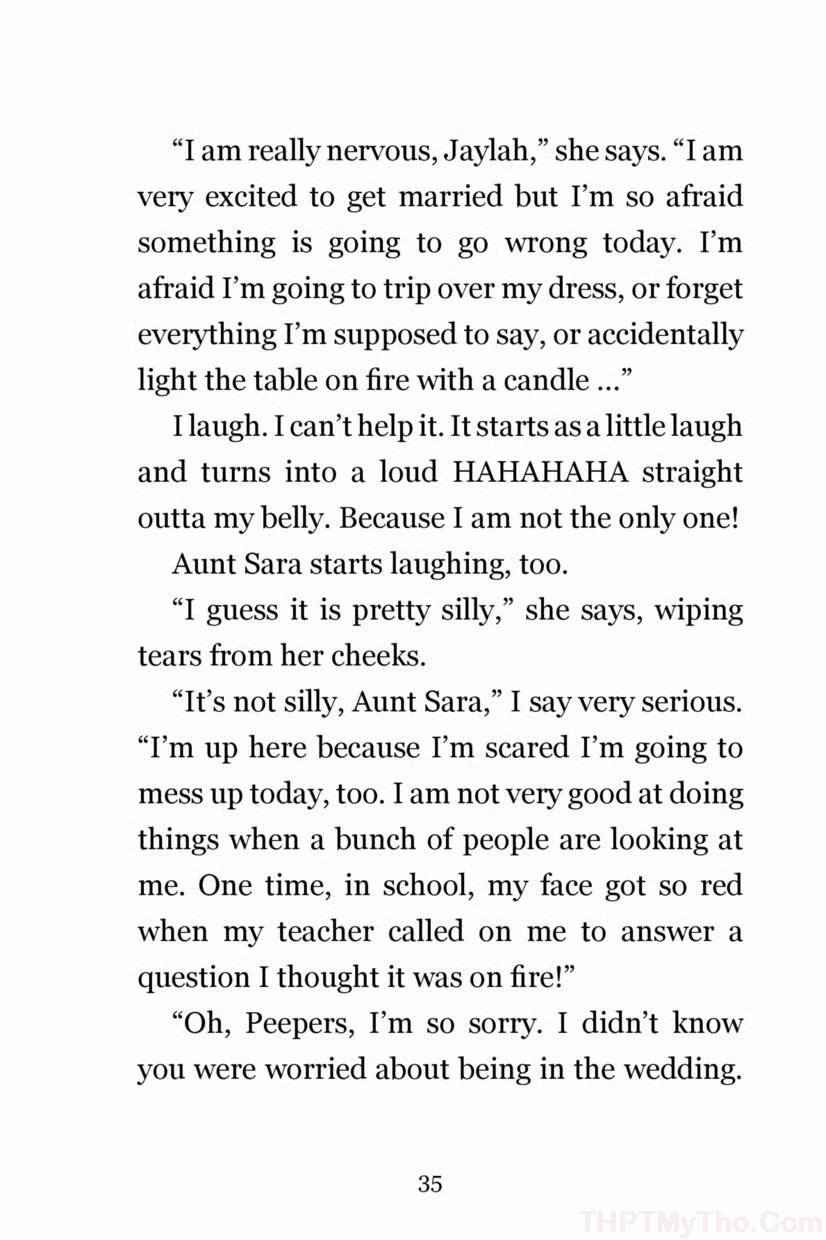 "I am really nervous, Jaylah," she says. "I am very excited to get married but I'm so afraid something is going to go wrong today. I'm afraid I'm going to trip over my dress, or forget everything I'm supposed to say, or accidentally light the table on fire with a candle ..."

I laugh. I can't help it. It starts as a little laugh and turns into a loud HAHAHAHA straight outta my belly. Because I am not the only one!

Aunt Sara starts laughing, too.

"I guess it is pretty silly," she says, wiping tears from her cheeks.

"It's not silly, Aunt Sara," I say very serious. "I'm up here because I'm scared I'm going to mess up today, too. I am not very good at doing things when a bunch of people are looking at me. One time, in school, my face got so red when my teacher called on me to answer a question I thought it was on fire!"

"Oh, Peepers, I'm so sorry. I didn't know you were worried about being in the wedding.

35

THPTMyTho.Com